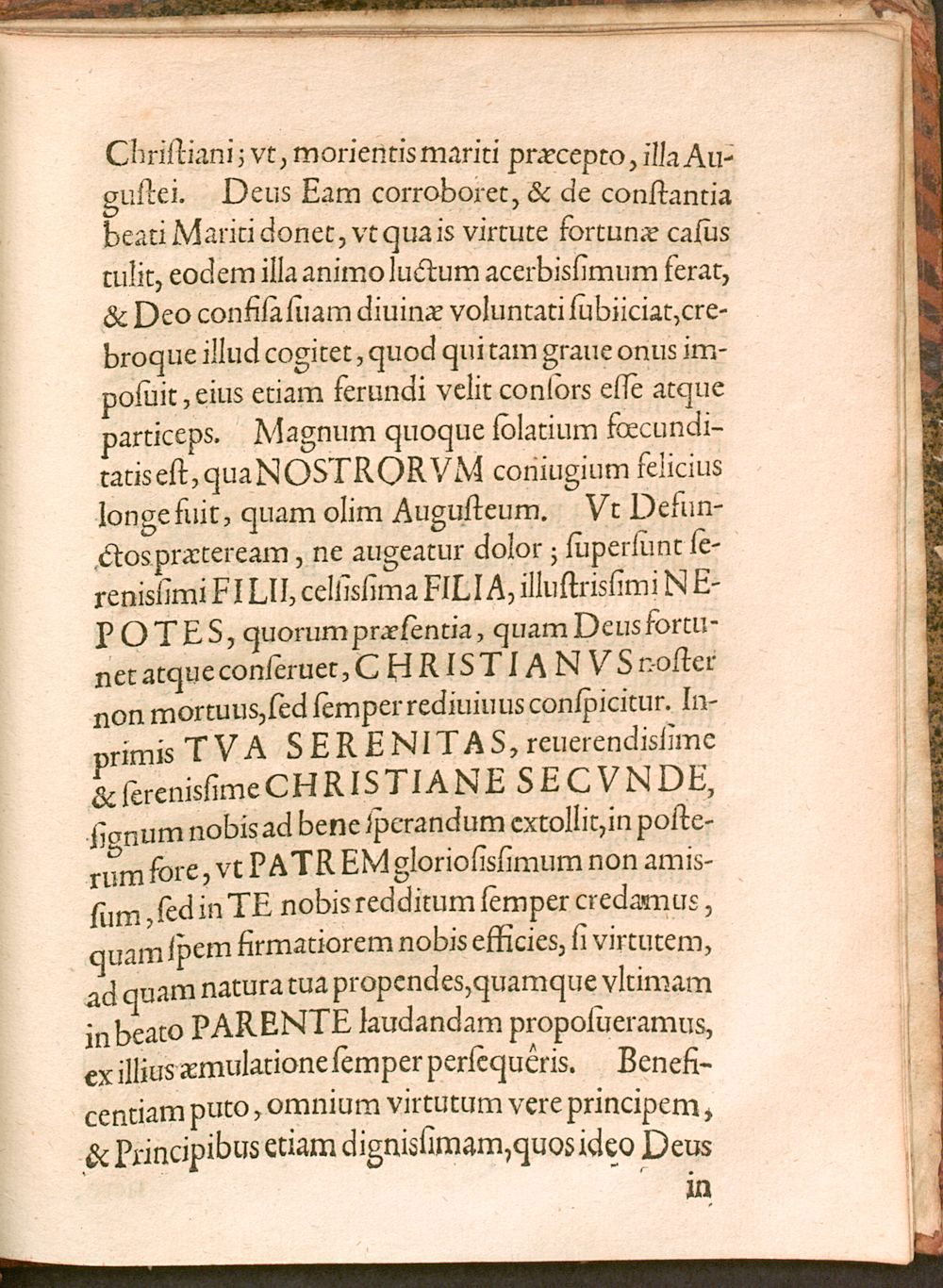 Christiani; vt, morientis mariti præcepto, illa Augustei. Deus Eam corroboret, & de constantia beati Mariti donet, vt qua is virtute fortunæ casus tulit, eodem illa animo luctum acerbissimum ferat, & Deo confisa suam diuinæ voluntati subiiciat, crebroque illud cogitet, quod qui tam graue onus imposuit, eius etiam ferundi velit consors esse atque particeps. Magnum quoque solatium fœcunditatis est, qua NOSTRORVM coniugium felicius longe fuit, quam olim Augusteum. Vt Defunctos præteream, ne augeatur dolor; supersunt serenissimi FILII, celsissima FILIA, illustrissimi NEPOTES, quorum præsentia, quam Deus fortunet atque conseruet, CHRISTIANVS noster non mortuus, sed semper rediuiuus conspicitur. Inprimis TVA SERENITAS, reuerendissime & serenissime CHRISTIANE SECVNDE, signum nobis ad bene sperandum extollit, in posterum fore, vt PATREM gloriosissimum non amissum, sed in TE nobis redditum semper credamus, quam spem firmatiorem nobis efficies, si virtutem, ad quam natura tua propendes, quamque vltimam in beato PARENTE laudandam proposueramus, ex illius æmulatione semper persequêris. Beneficentiam puto, omnium virtutum vere principem, & Principibus etiam dignissimam, quos ideo Deus

in